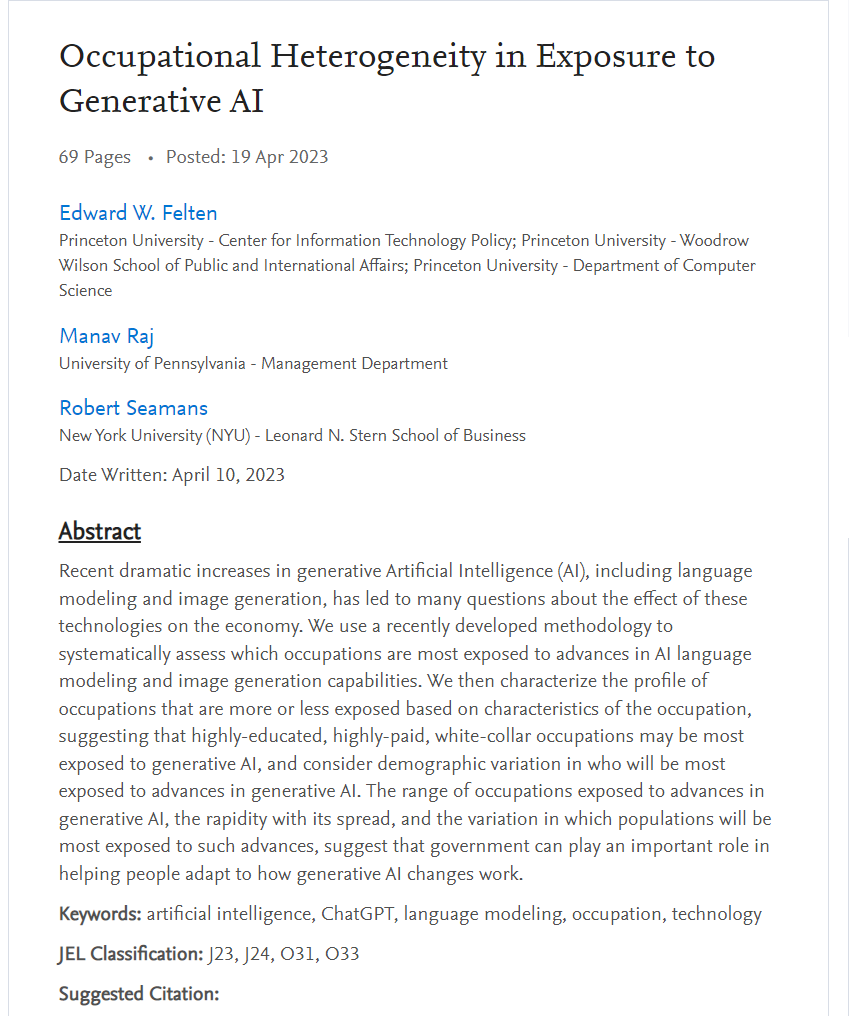 Occupational Heterogeneity in Exposure to Generative AI

69 Pages • Posted: 19 Apr 2023

Edward W. Felten
Princeton University - Center for Information Technology Policy; Princeton University - Woodrow Wilson School of Public and International Affairs; Princeton University - Department of Computer Science

Manav Raj
University of Pennsylvania - Management Department

Robert Seamans
New York University (NYU) - Leonard N. Stern School of Business

Date Written: April 10, 2023

Abstract

Recent dramatic increases in generative Artificial Intelligence (AI), including language modeling and image generation, has led to many questions about the effect of these technologies on the economy. We use a recently developed methodology to systematically assess which occupations are most exposed to advances in AI language modeling and image generation capabilities. We then characterize the profile of occupations that are more or less exposed based on characteristics of the occupation, suggesting that highly-educated, highly-paid, white-collar occupations may be most exposed to generative AI, and consider demographic variation in who will be most exposed to advances in generative AI. The range of occupations exposed to advances in generative AI, the rapidity with its spread, and the variation in which populations will be most exposed to such advances, suggest that government can play an important role in helping people adapt to how generative AI changes work.

Keywords: artificial intelligence, ChatGPT, language modeling, occupation, technology

JEL Classification: J23, J24, O31, O33

Suggested Citation: